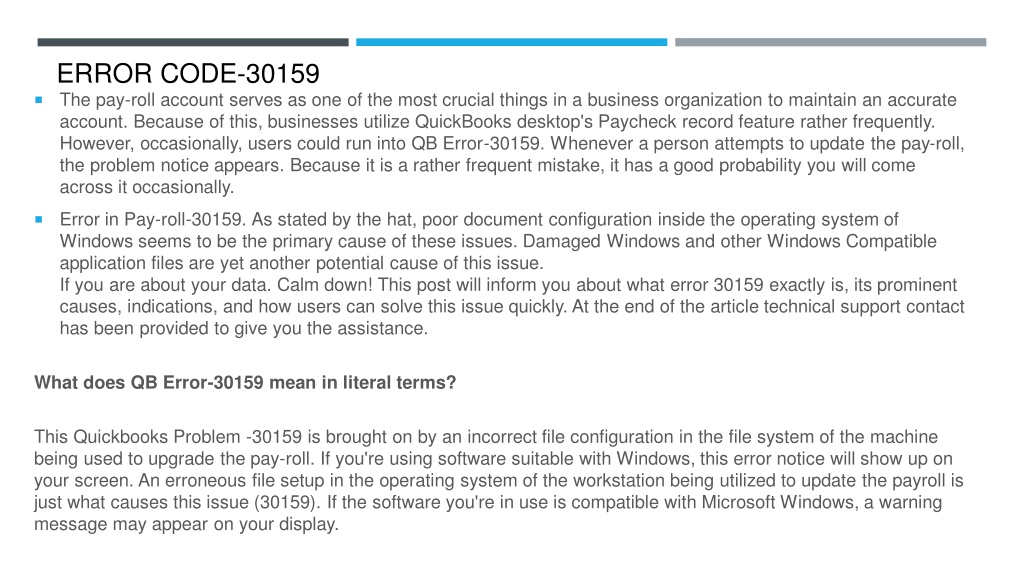 ERROR CODE-30159

The pay-roll account serves as one of the most crucial things in a business organization to maintain an accurate account. Because of this, businesses utilize QuickBooks desktop's Paycheck record feature rather frequently. However, occasionally, users could run into QB Error-30159. Whenever a person attempts to update the pay-roll, the problem notice appears. Because it is a rather frequent mistake, it has a good probability you will come across it occasionally.

Error in Pay-roll-30159. As stated by the hat, poor document configuration inside the operating system of Windows seems to be the primary cause of these issues. Damaged Windows and other Windows Compatible application files are yet another potential cause of this issue.
If you are about your data. Calm down! This post will inform you about what error 30159 exactly is, its prominent causes, indications, and how users can solve this issue quickly. At the end of the article technical support contact has been provided to give you the assistance.

What does QB Error-30159 mean in literal terms?

This Quickbooks Problem -30159 is brought on by an incorrect file configuration in the file system of the machine being used to upgrade the pay-roll. If you're using software suitable with Windows, this error notice will show up on your screen. An erroneous file setup in the operating system of the workstation being utilized to update the payroll is just what causes this issue (30159). If the software you're in use is compatible with Microsoft Windows, a warning message may appear on your display.